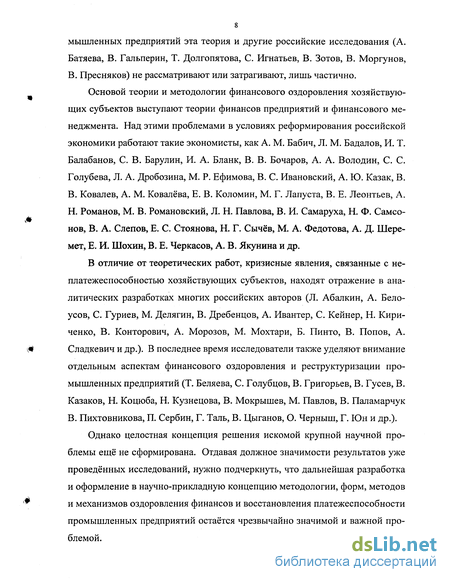 8

мышленных предприятий эта теория и другие российские исследования (А. Батяева, В. Гальперин, Т. Долгопятова, С. Игнатьев, В. Зотов, В. Моргунов, В. Пресняков) не рассматривают или затрагивают, лишь частично.

Основой теории и методологии финансового оздоровления хозяйствующих субъектов выступают теории финансов предприятий и финансового менеджмента. Над этими проблемами в условиях реформирования российской экономики работают такие экономисты, как А. М. Бабич, Л. М. Бадалов, И. Т. Балабанов, С. В. Барулин, И. А. Бланк, В. В. Бочаров, А. А. Володин, С. С. Голубева, Л. А. Дробозина, М. Р. Ефимова, В. С. Ивановский, А. Ю. Казак, В. В. Ковалев, А. М. Ковалёва, Е. В. Коломин, М. Г. Лапуста, В. Е. Леонтьев, А. Н. Романов, М. В. Романовский, Л. Н. Павлова, В. И. Самаруха, Н. Ф. Самсонов, В. А. Слепов, Е. С. Стоянова, Н. Г. Сычёв, М. А. Федотова, А. Д. Шеремет, Е. И. Шохин, В. Е. Черкасов, А. В. Якунина и др.

В отличие от теоретических работ, кризисные явления, связанные с неплатежеспособностью хозяйствующих субъектов, находят отражение в аналитических разработках многих российских авторов (Л. Абалкин, А. Белоусов, С. Гуриев, М. Делягин, В. Дребенцов, А. Ивантер, С. Кейнер, Н. Кириченко, В. Конторович, А. Морозов, М. Мохтари, Б. Пинто, В. Попов, А. Сладкевич и др.). В последнее время исследователи также уделяют внимание отдельным аспектам финансового оздоровления и реструктуризации промышленных предприятий (Т. Беляева, С. Голубцов, В. Григорьев, В. Гусев, В. Казаков, Н. Коцюба, Н. Кузнецова, В. Мокрышев, М. Павлов, В. Паламарчук В. Пихтовникова, П. Сербин, Г. Таль, В. Цыганов, О. Черныш, Г. Юн и др.).

Однако целостная концепция решения искомой крупной научной проблемы ещё не сформирована. Отдавая должное значимости результатов уже проведённых исследований, нужно подчеркнуть, что дальнейшая разработка и оформление в научно-прикладную концепцию методологии, форм, методов и механизмов оздоровления финансов и восстановления платежеспособности промышленных предприятий остаётся чрезвычайно значимой и важной проблемой.

dsLib.net
библиотека диссертаций